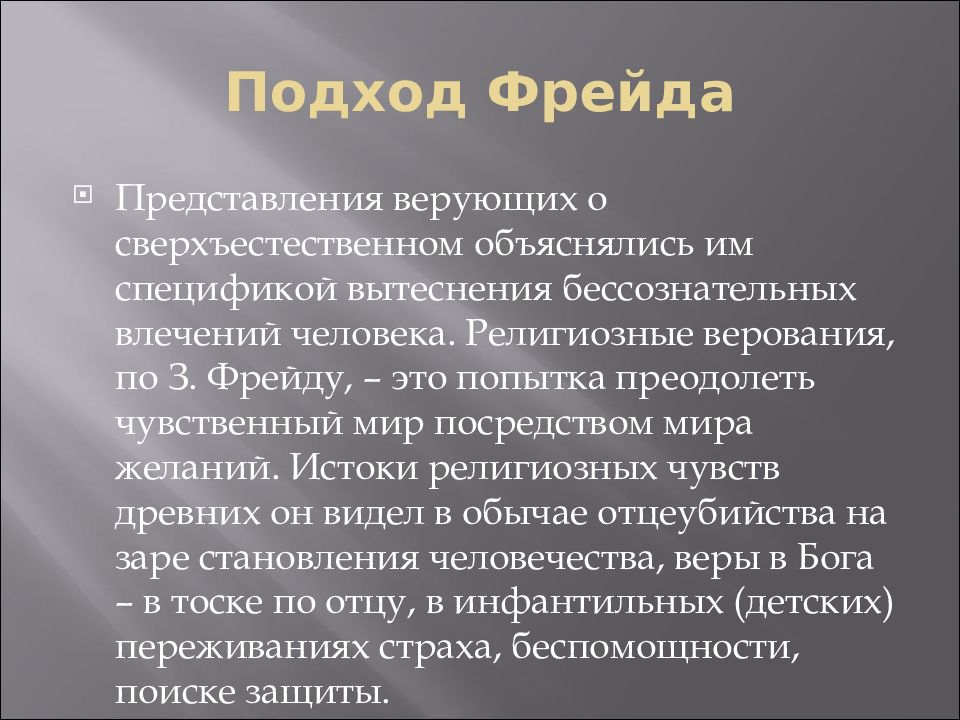 Подход Фрейда

Представления верующих о сверхъестественном объяснялись им спецификой вытеснения бессознательных влечений человека. Религиозные верования, по З. Фрейду, – это попытка преодолеть чувственный мир посредством мира желаний. Истоки религиозных чувств древних он видел в обычае отцеубийства на заре становления человечества, веры в Бога – в тоске по отцу, в инфантильных (детских) переживаниях страха, беспомощности, поиске защиты.